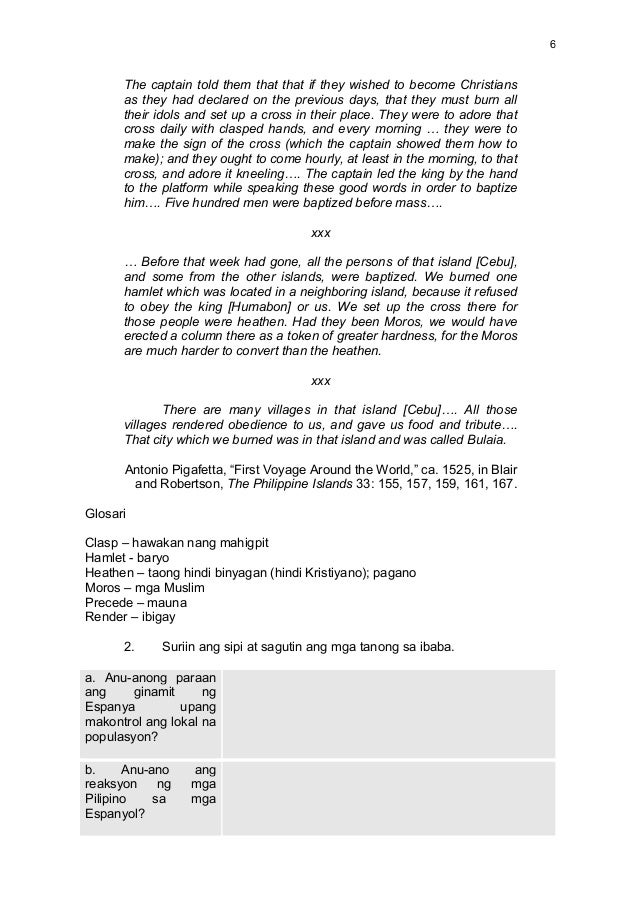 6

The captain told them that that if they wished to become Christians as they had declared on the previous days, that they must burn all their idols and set up a cross in their place. They were to adore that cross daily with clasped hands, and every morning … they were to make the sign of the cross (which the captain showed them how to make); and they ought to come hourly, at least in the morning, to that cross, and adore it kneeling…. The captain led the king by the hand to the platform while speaking these good words in order to baptize him…. Five hundred men were baptized before mass….

xxx

… Before that week had gone, all the persons of that island [Cebu], and some from the other islands, were baptized. We burned one hamlet which was located in a neighboring island, because it refused to obey the king [Humabon] or us. We set up the cross there for those people were heathen. Had they been Moros, we would have erected a column there as a token of greater hardness, for the Moros are much harder to convert than the heathen.

xxx

There are many villages in that island [Cebu]…. All those villages rendered obedience to us, and gave us food and tribute…. That city which we burned was in that island and was called Bulaia.

Antonio Pigafetta, “First Voyage Around the World,” ca. 1525, in Blair and Robertson, The Philippine Islands 33: 155, 157, 159, 161, 167.

Glosari

Clasp – hawakan nang mahigpit
Hamlet - baryo
Heathen – taong hindi binyagan (hindi Kristiyano); pagano
Moros – mga Muslim
Precede – mauna
Render – ibigay

2. Suriin ang sipi at sagutin ang mga tanong sa ibaba.

| a. Anu-anong paraan ang ginamit ng Espanya upang makontrol ang lokal na populasyon? | |
|---|---|
| b. Anu-ano ang reaksyon ng mga Pilipino sa mga Espanyol? | |